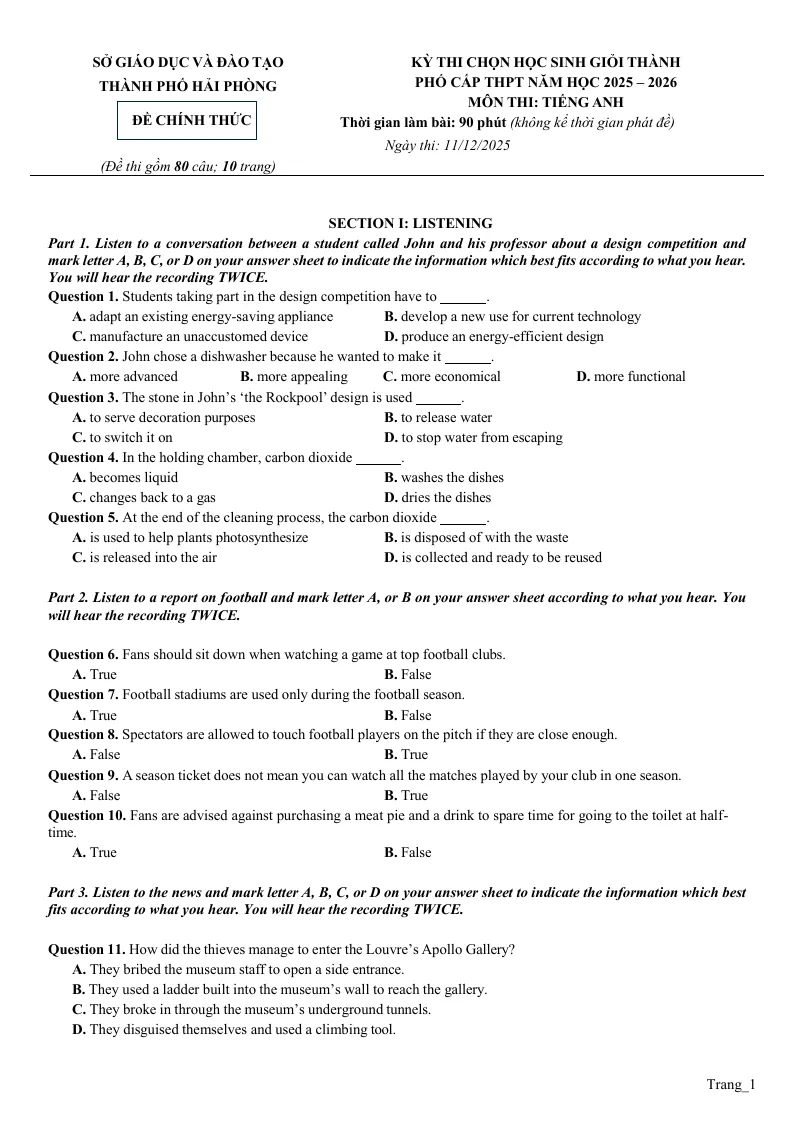 SỞ GIÁO DỤC VÀ ĐÀO TẠO
THÀNH PHỐ HẢI PHÒNG

ĐỀ CHÍNH THỨC

(Đề thi gồm 80 câu; 10 trang)

KỲ THI CHỌN HỌC SINH GIỎI THÀNH
PHỐ CẤP THPT NĂM HỌC 2025 – 2026
MÔN THI: TIẾNG ANH
Thời gian làm bài: 90 phút (không kể thời gian phát đề)
Ngày thi: 11/12/2025

SECTION I: LISTENING

Part 1. Listen to a conversation between a student called John and his professor about a design competition and mark letter A, B, C, or D on your answer sheet to indicate the information which best fits according to what you hear. You will hear the recording TWICE.

Question 1. Students taking part in the design competition have to ____.
A. adapt an existing energy-saving appliance
B. develop a new use for current technology
C. manufacture an unaccustomed device
D. produce an energy-efficient design

Question 2. John chose a dishwasher because he wanted to make it ____.
A. more advanced
B. more appealing
C. more economical
D. more functional

Question 3. The stone in John's 'the Rockpool' design is used ____.
A. to serve decoration purposes
B. to release water
C. to switch it on
D. to stop water from escaping

Question 4. In the holding chamber, carbon dioxide ____.
A. becomes liquid
B. washes the dishes
C. changes back to a gas
D. dries the dishes

Question 5. At the end of the cleaning process, the carbon dioxide ____.
A. is used to help plants photosynthesize
B. is disposed of with the waste
C. is released into the air
D. is collected and ready to be reused

Part 2. Listen to a report on football and mark letter A, or B on your answer sheet according to what you hear. You will hear the recording TWICE.

Question 6. Fans should sit down when watching a game at top football clubs.
A. True
B. False

Question 7. Football stadiums are used only during the football season.
A. True
B. False

Question 8. Spectators are allowed to touch football players on the pitch if they are close enough.
A. False
B. True

Question 9. A season ticket does not mean you can watch all the matches played by your club in one season.
A. False
B. True

Question 10. Fans are advised against purchasing a meat pie and a drink to spare time for going to the toilet at half-time.
A. True
B. False

Part 3. Listen to the news and mark letter A, B, C, or D on your answer sheet to indicate the information which best fits according to what you hear. You will hear the recording TWICE.

Question 11. How did the thieves manage to enter the Louvre's Apollo Gallery?
A. They bribed the museum staff to open a side entrance.
B. They used a ladder built into the museum's wall to reach the gallery.
C. They broke in through the museum's underground tunnels.
D. They disguised themselves and used a climbing tool.

Trang_1